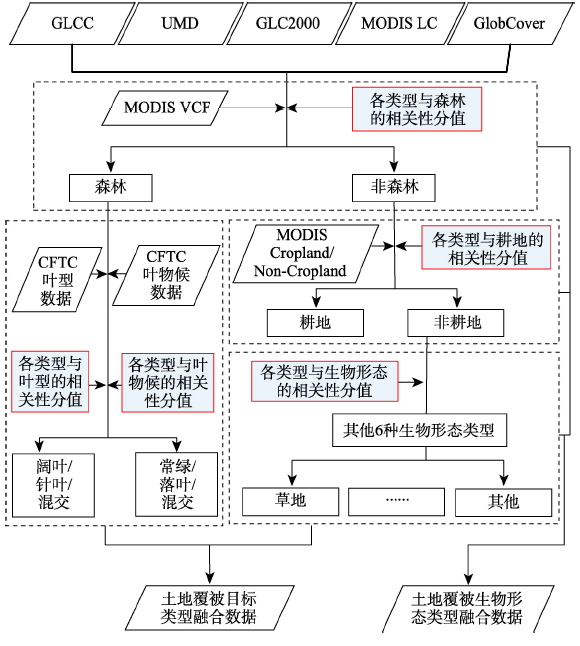 GLCC
UMD
GLC2000
MODIS LC
GlobCover

MODIS VCF
各类型与森林的相关性分值

森林
非森林

CFTC 叶型 数据
CFTC 叶物候 数据

各类型与叶型的相关性分值
各类型与叶物候的相关性分值

阔叶/ 针叶/ 混交
常绿/ 落叶/ 混交

MODIS Cropland/ Non-Cropland
各类型与耕地的相关性分值

耕地
非耕地

各类型与生物形态的相关性分值

其他6种生物形态类型

草地
……
其他

土地覆被目标类型融合数据
土地覆被生物形态类型融合数据